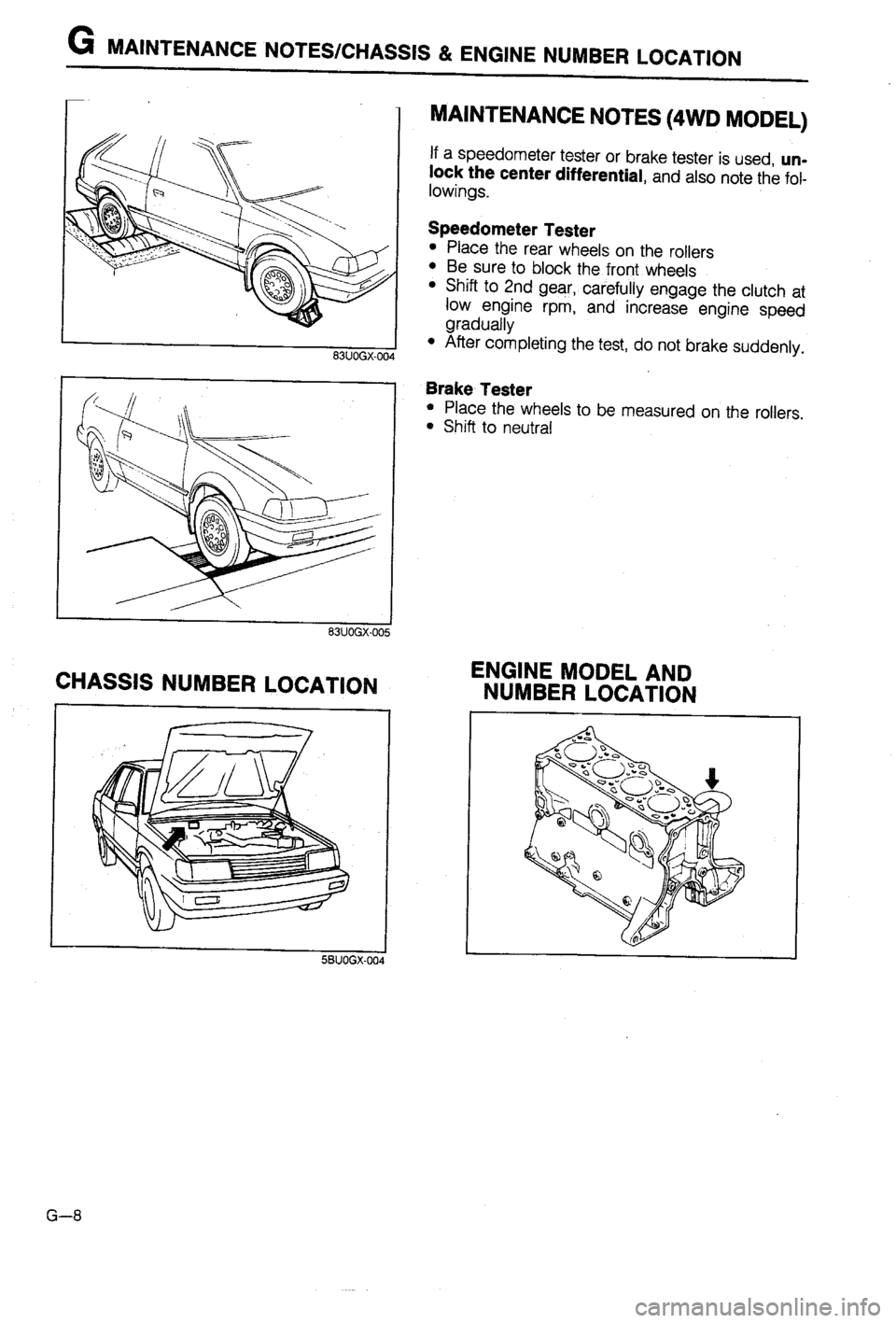 G MAINTENANCE NOTES/CHASSIS & ENGINE NUMBER LOCATION

83U0GX-004

83U0GX-005

MAINTENANCE NOTES (4WD MODEL)

If a speedometer tester or brake tester is used, unlock the center differential, and also note the followings.

Speedometer Tester
• Place the rear wheels on the rollers
• Be sure to block the front wheels
• Shift to 2nd gear, carefully engage the clutch at low engine rpm, and increase engine speed gradually
• After completing the test, do not brake suddenly.

Brake Tester
• Place the wheels to be measured on the rollers.
• Shift to neutral

CHASSIS NUMBER LOCATION

5BU0GX-004

ENGINE MODEL AND NUMBER LOCATION

G—8

carmanualsonline.info